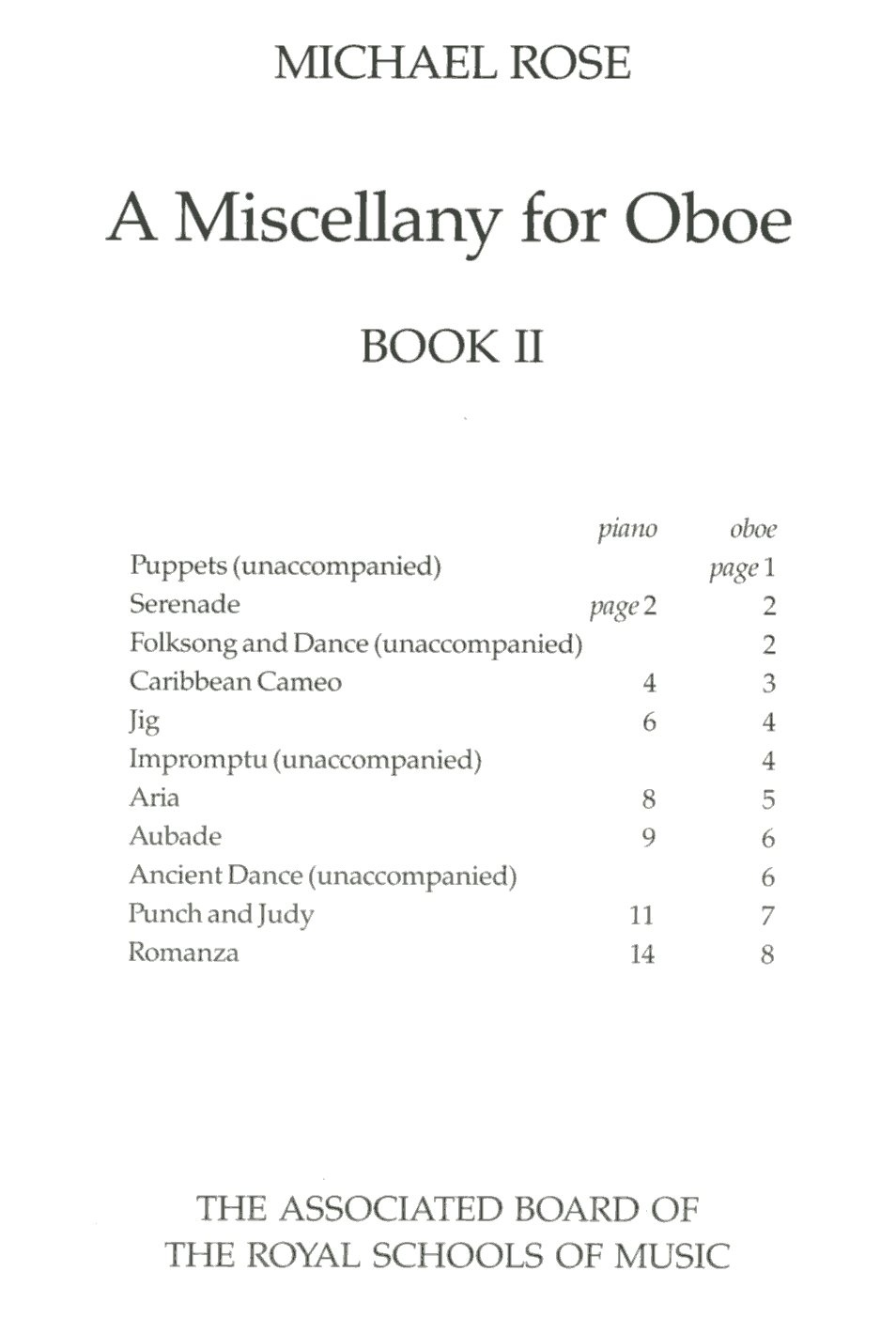 MICHAEL ROSE

A Miscellany for Oboe

BOOK II

| | piano | oboe |
|---|---|---|
| Puppets (unaccompanied) | | page 1 |
| Serenade | page 2 | 2 |
| Folksong and Dance (unaccompanied) | | 2 |
| Caribbean Cameo | 4 | 3 |
| Jig | 6 | 4 |
| Impromptu (unaccompanied) | | 4 |
| Aria | 8 | 5 |
| Aubade | 9 | 6 |
| Ancient Dance (unaccompanied) | | 6 |
| Punch and Judy | 11 | 7 |
| Romanza | 14 | 8 |

THE ASSOCIATED BOARD OF
THE ROYAL SCHOOLS OF MUSIC